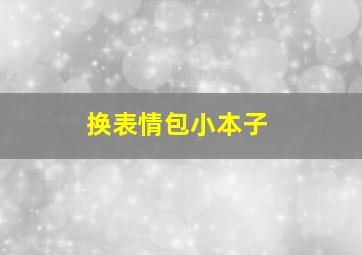 换表情包小本子